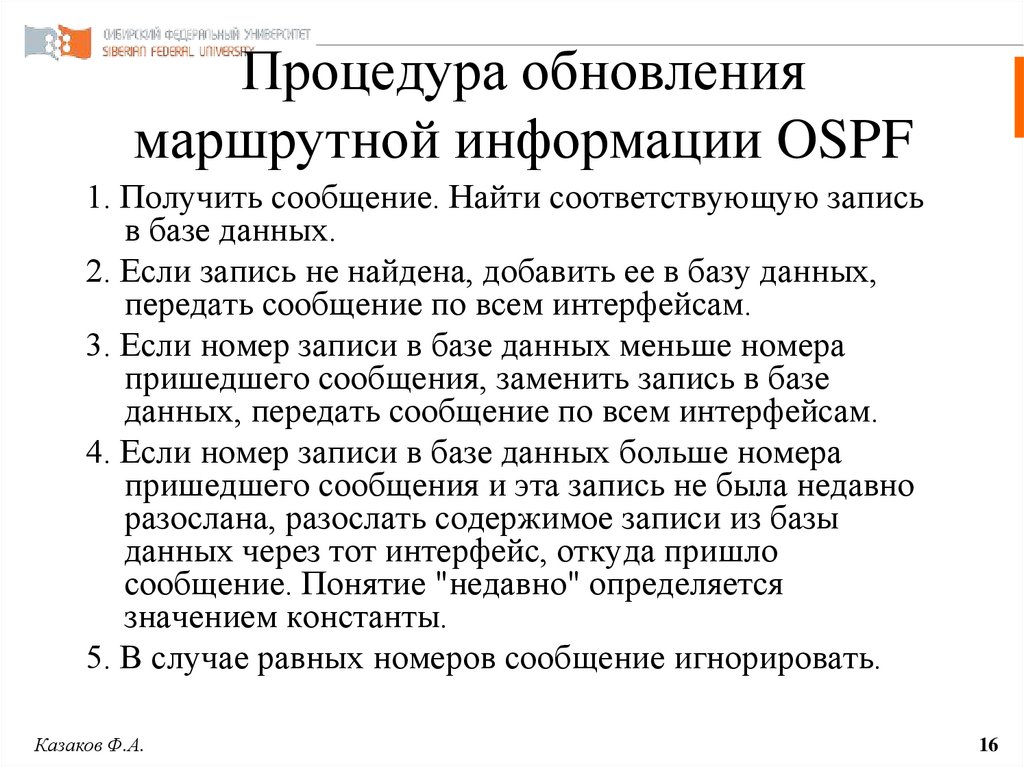 СИБИРСКИЙ ФЕДЕРАЛЬНЫЙ УНИВЕРСИТЕТ
SIBERIAN FEDERAL UNIVERSITY

Процедура обновления маршрутной информации OSPF

1. Получить сообщение. Найти соответствующую запись в базе данных.

2. Если запись не найдена, добавить ее в базу данных, передать сообщение по всем интерфейсам.

3. Если номер записи в базе данных меньше номера пришедшего сообщения, заменить запись в базе данных, передать сообщение по всем интерфейсам.

4. Если номер записи в базе данных больше номера пришедшего сообщения и эта запись не была недавно разослана, разослать содержимое записи из базы данных через тот интерфейс, откуда пришло сообщение. Понятие "недавно" определяется значением константы.

5. В случае равных номеров сообщение игнорировать.

Казаков Ф.А.

16